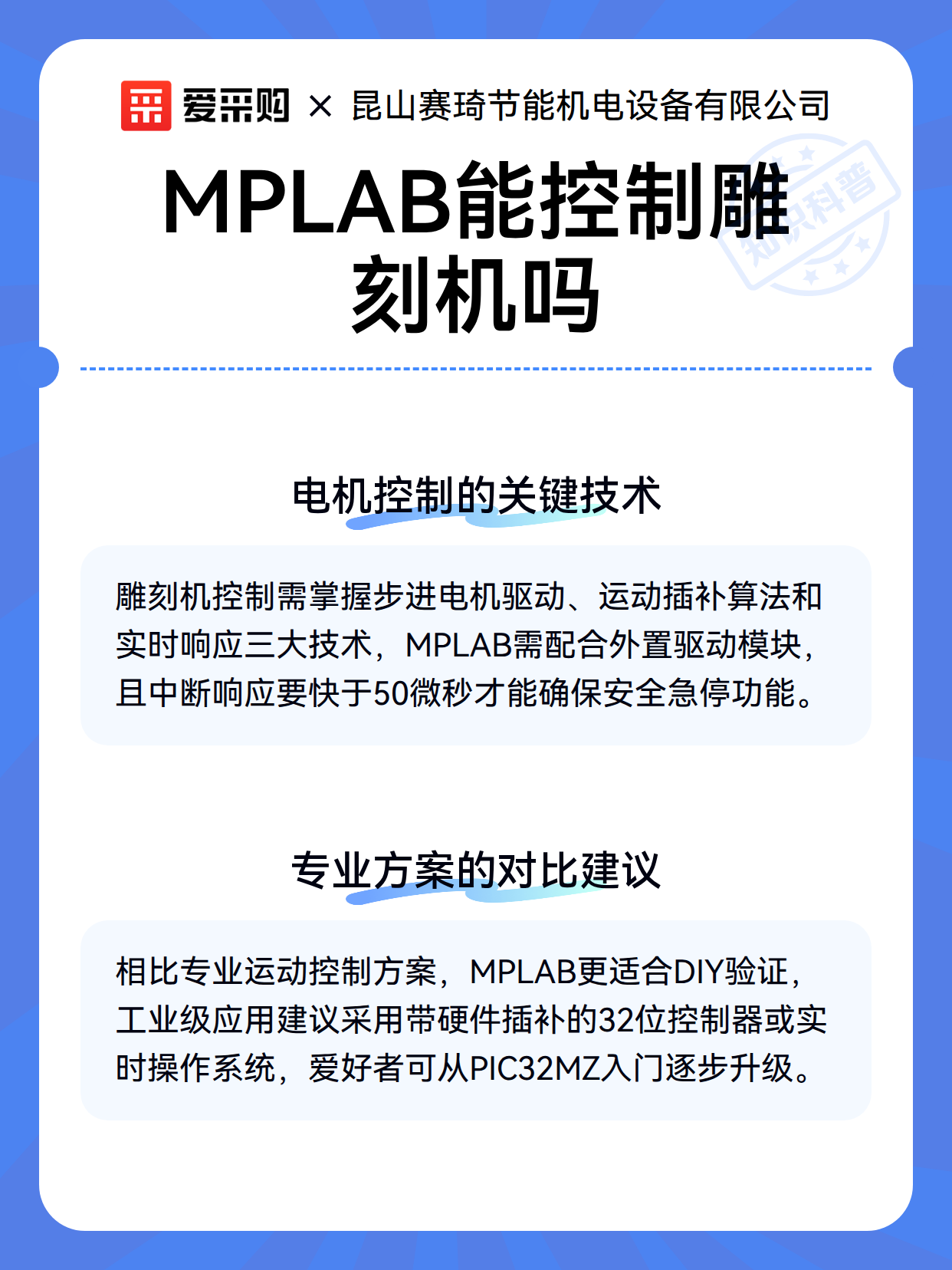 爱采购 × 昆山赛琦节能机电设备有限公司

知识科普

MPLAB能控制雕刻机吗

电机控制的关键技术

雕刻机控制需掌握步进电机驱动、运动插补算法和实时响应三大技术，MPLAB需配合外置驱动模块，且中断响应要快于50微秒才能确保安全急停功能。

专业方案的对比建议

相比专业运动控制方案，MPLAB更适合DIY验证，工业级应用建议采用带硬件插补的32位控制器或实时操作系统，爱好者可从PIC32MZ入门逐步升级。